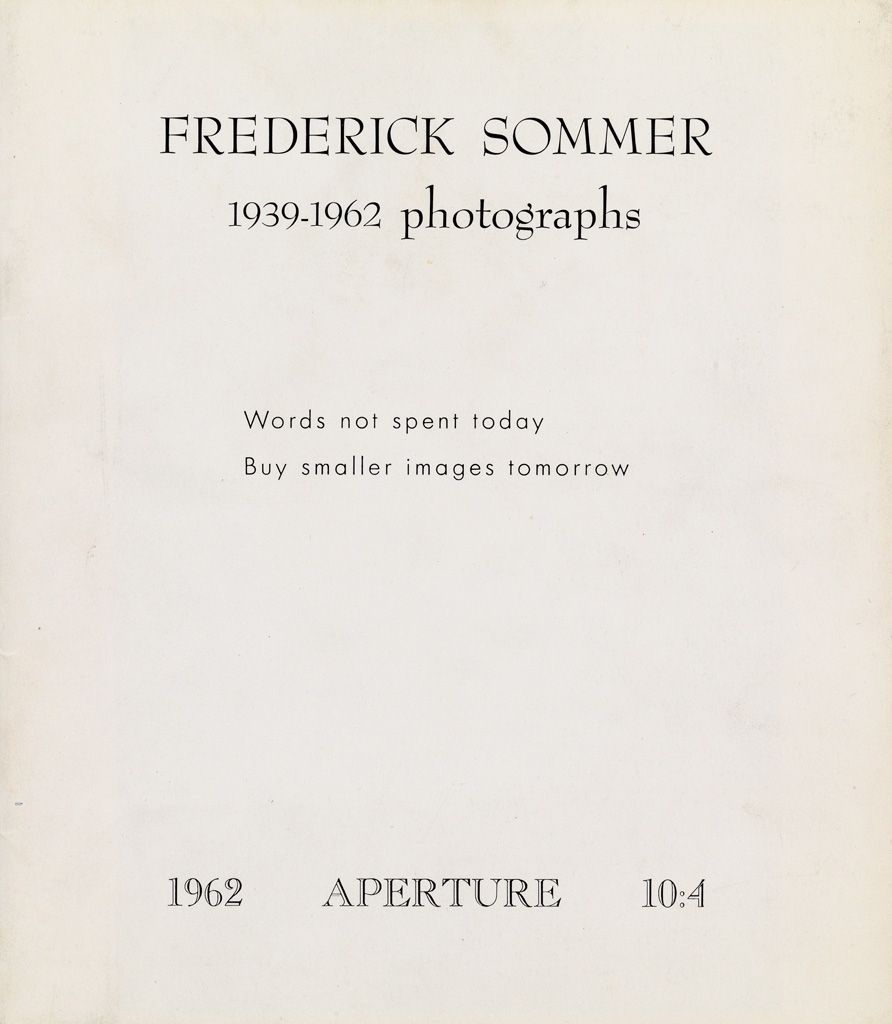 FREDERICK SOMMER
1939-1962 photographs

Words not spent today
Buy smaller images tomorrow

1962 APERTURE 10:4